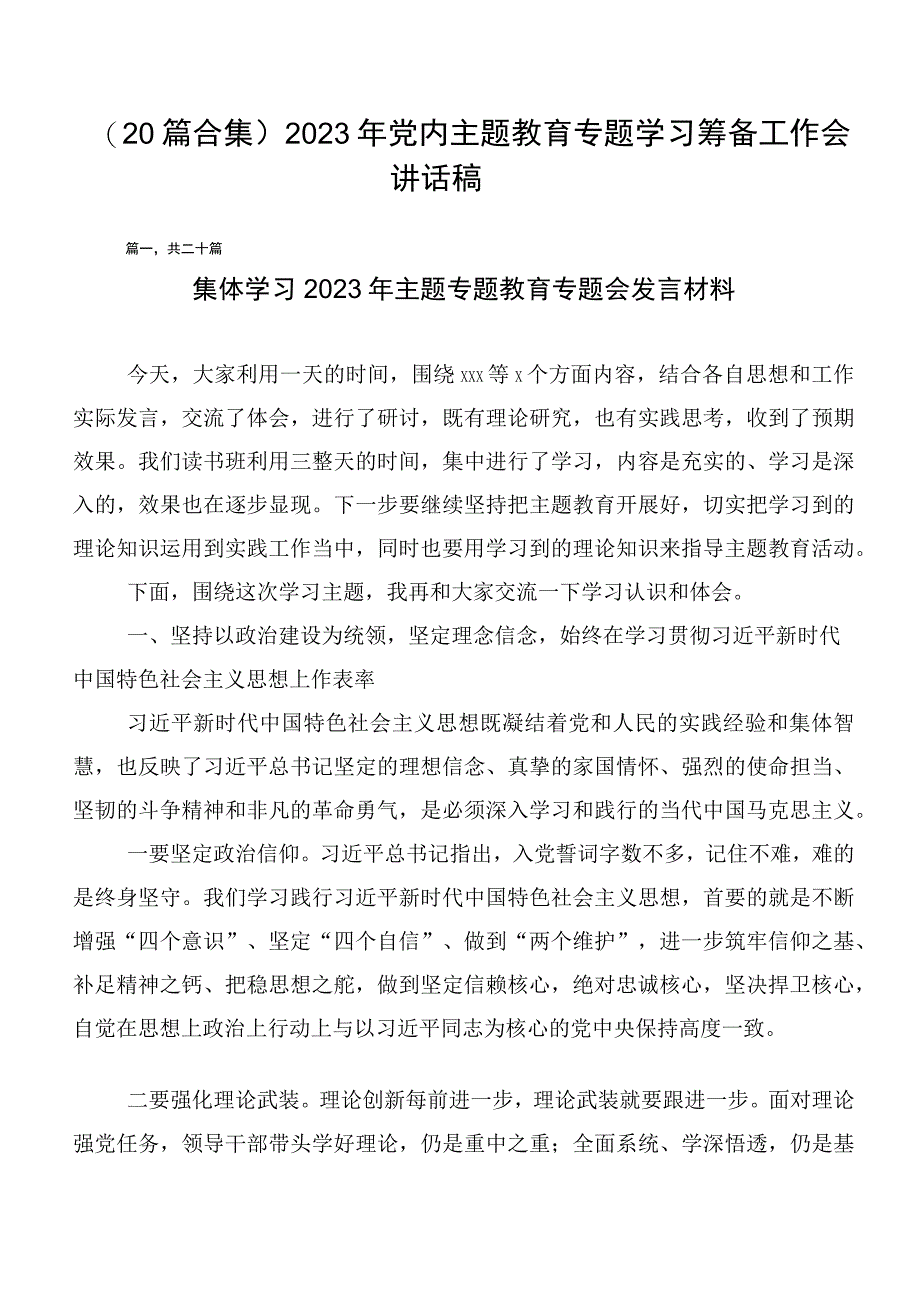 （20篇合集）2023年党内主题教育专题学习筹备工作会讲话稿

篇一，共二十篇

集体学习2023年主题专题教育专题会发言材料

今天，大家利用一天的时间，围绕xxx等x个方面内容，结合各自思想和工作实际发言，交流了体会，进行了研讨，既有理论研究，也有实践思考，收到了预期效果。我们读书班利用三整天的时间，集中进行了学习，内容是充实的、学习是深入的，效果也在逐步显现。下一步要继续坚持把主题教育开展好，切实把学习到的理论知识运用到实践工作当中，同时也要用学习到的理论知识来指导主题教育活动。

下面，围绕这次学习主题，我再和大家交流一下学习认识和体会。

一、坚持以政治建设为统领，坚定理念信念，始终在学习贯彻习近平新时代中国特色社会主义思想上作表率

习近平新时代中国特色社会主义思想既凝结着党和人民的实践经验和集体智慧，也反映了习近平总书记坚定的理想信念、真挚的家国情怀、强烈的使命担当、坚韧的斗争精神和非凡的革命勇气，是必须深入学习和践行的当代中国马克思主义。

一要坚定政治信仰。习近平总书记指出，入党誓词字数不多，记住不难，难的是终身坚守。我们学习践行习近平新时代中国特色社会主义思想，首要的就是不断增强“四个意识”、坚定“四个自信”、做到“两个维护”，进一步筑牢信仰之基、补足精神之钙、把稳思想之舵，做到坚定信赖核心，绝对忠诚核心，坚决捍卫核心，自觉在思想上政治上行动上与以习近平同志为核心的党中央保持高度一致。

二要强化理论武装。理论创新每前进一步，理论武装就要跟进一步。面对理论强党任务，领导干部带头学好理论，仍是重中之重；全面系统、学深悟透，仍是基